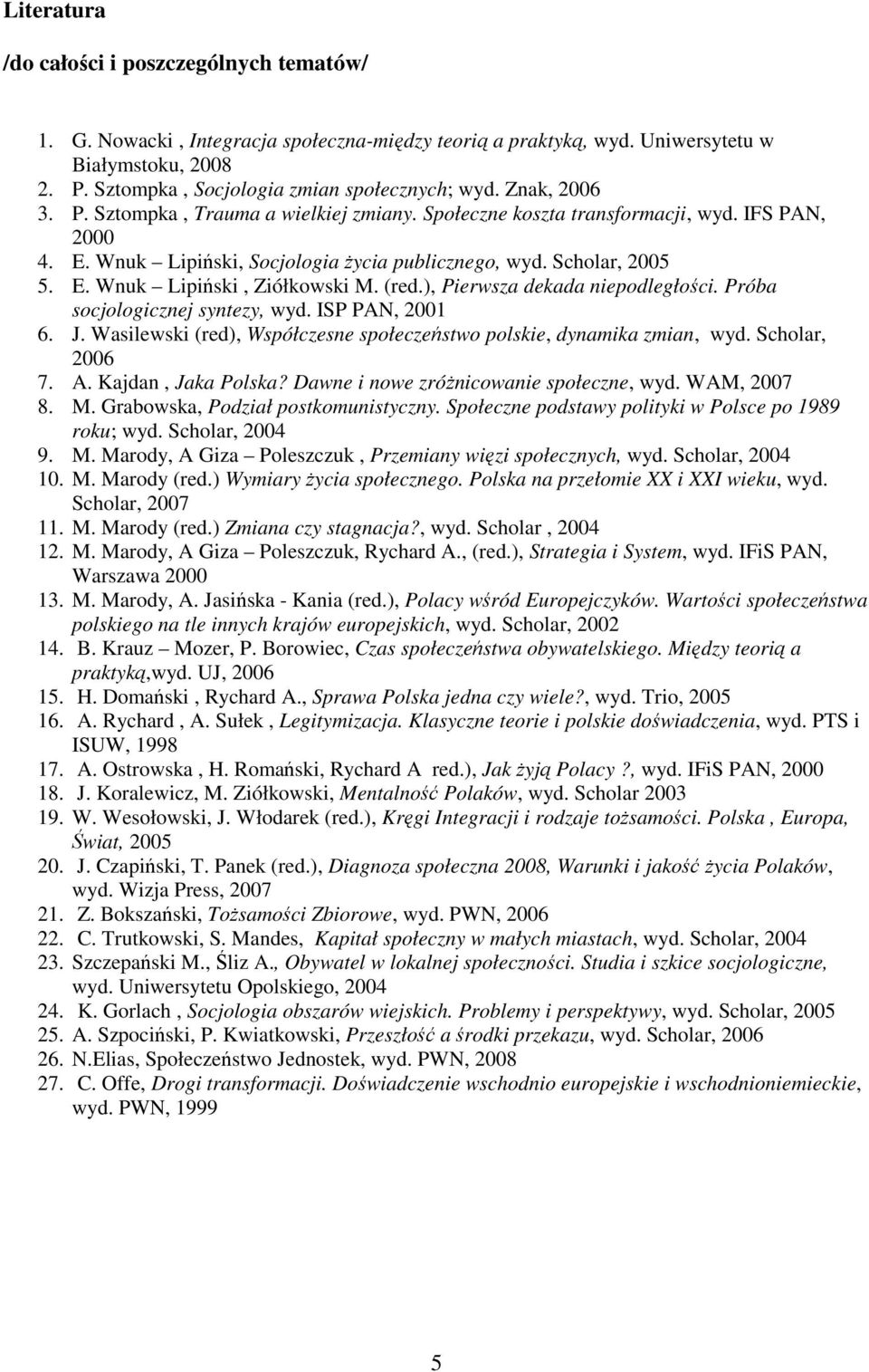 Literatura

/do całości i poszczególnych tematów/

1. G. Nowacki , Integracja społeczna-między teorią a praktyką, wyd. Uniwersytetu w Białymstoku, 2008
2. P. Sztompka , Socjologia zmian społecznych; wyd. Znak, 2006
3. P. Sztompka , Trauma a wielkiej zmiany. Społeczne koszta transformacji, wyd. IFS PAN, 2000
4. E. Wnuk – Lipiński, Socjologia życia publicznego, wyd. Scholar, 2005
5. E. Wnuk – Lipiński , Ziółkowski M. (red.), Pierwsza dekada niepodległości. Próba socjologicznej syntezy, wyd. ISP PAN, 2001
6. J. Wasilewski (red), Współczesne społeczeństwo polskie, dynamika zmian, wyd. Scholar, 2006
7. A. Kajdan , Jaka Polska? Dawne i nowe zróżnicowanie społeczne, wyd. WAM, 2007
8. M. Grabowska, Podział postkomunistyczny. Społeczne podstawy polityki w Polsce po 1989 roku; wyd. Scholar, 2004
9. M. Marody, A Giza – Poleszczuk , Przemiany więzi społecznych, wyd. Scholar, 2004
10. M. Marody (red.) Wymiary życia społecznego. Polska na przełomie XX i XXI wieku, wyd. Scholar, 2007
11. M. Marody (red.) Zmiana czy stagnacja?, wyd. Scholar , 2004
12. M. Marody, A Giza – Poleszczuk, Rychard A., (red.), Strategia i System, wyd. IFiS PAN, Warszawa 2000
13. M. Marody, A. Jasińska - Kania (red.), Polacy wśród Europejczyków. Wartości społeczeństwa polskiego na tle innych krajów europejskich, wyd. Scholar, 2002
14. B. Krauz – Mozer, P. Borowiec, Czas społeczeństwa obywatelskiego. Między teorią a praktyką,wyd. UJ, 2006
15. H. Domański , Rychard A., Sprawa Polska jedna czy wiele?, wyd. Trio, 2005
16. A. Rychard , A. Sułek , Legitymizacja. Klasyczne teorie i polskie doświadczenia, wyd. PTS i ISUW, 1998
17. A. Ostrowska , H. Romański, Rychard A red.), Jak żyją Polacy ?, wyd. IFiS PAN, 2000
18. J. Koralewicz, M. Ziółkowski, Mentalność Polaków, wyd. Scholar 2003
19. W. Wesołowski, J. Włodarek (red.), Kręgi Integracji i rodzaje tożsamości. Polska , Europa, Świat, 2005
20. J. Czapiński, T. Panek (red.), Diagnoza społeczna 2008, Warunki i jakość życia Polaków, wyd. Wizja Press, 2007
21. Z. Bokszański, Tożsamości Zbiorowe, wyd. PWN, 2006
22. C. Trutkowski, S. Mandes, Kapitał społeczny w małych miastach, wyd. Scholar, 2004
23. Szczepański M., Śliz A., Obywatel w lokalnej społeczności. Studia i szkice socjologiczne, wyd. Uniwersytetu Opolskiego, 2004
24. K. Gorlach , Socjologia obszarów wiejskich. Problemy i perspektywy, wyd. Scholar, 2005
25. A. Szpociński, P. Kwiatkowski, Przeszłość a środki przekazu, wyd. Scholar, 2006
26. N.Elias, Społeczeństwo Jednostek, wyd. PWN, 2008
27. C. Offe, Drogi transformacji. Doświadczenie wschodnio europejskie i wschodnioniemieckie, wyd. PWN, 1999

5